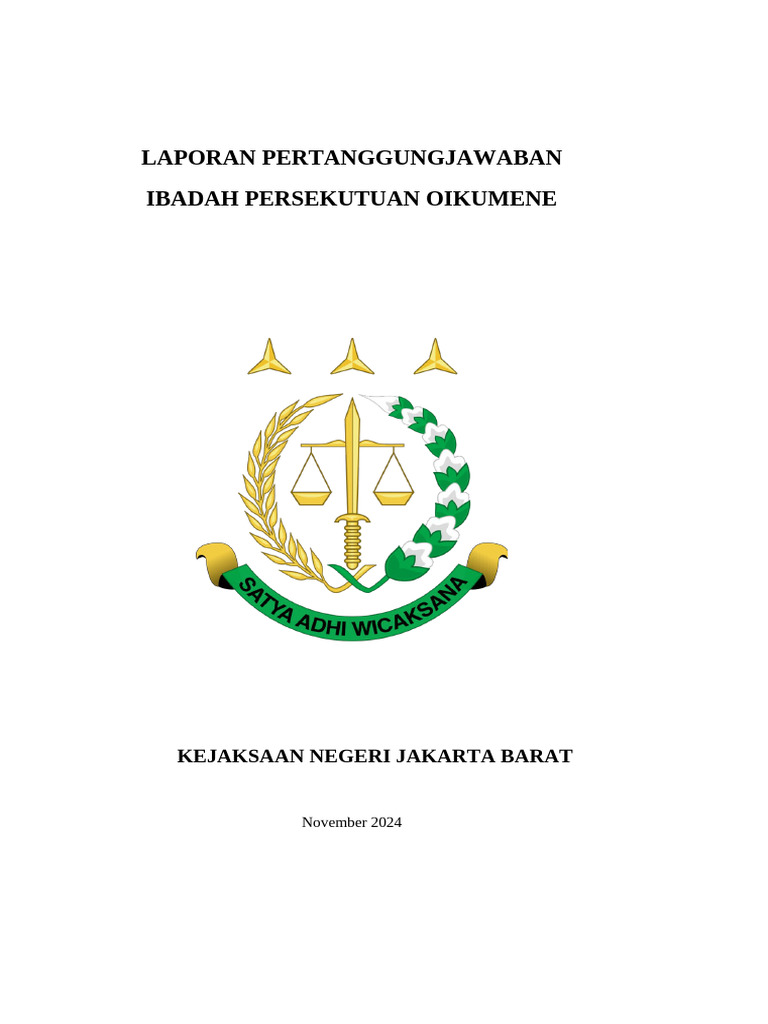 LAPORAN PERTANGGUNGJAWABAN

IBADAH PERSEKUTUAN OIKUMENE

SATYA ADHI WICAKSANA

KEJAKSAAN NEGERI JAKARTA BARAT

November 2024